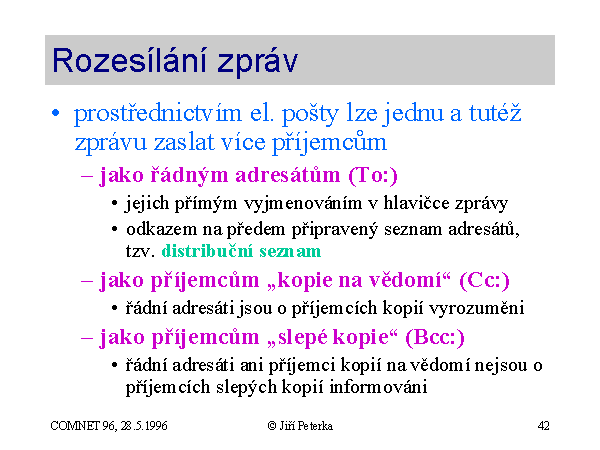 Rozesílání zpráv

• prostřednictvím el. pošty lze jednu a tutéž zprávu zaslat více příjemcům

– jako řádným adresátům (To:)

• jejich přímým vyjmenováním v hlavičce zprávy

• odkazem na předem připravený seznam adresátů, tzv. distribuční seznam

– jako příjemcům „kopie na vědomí“ (Cc:)

• řádní adresáti jsou o příjemcích kopií vyrozuměni

– jako příjemcům „slepé kopie“ (Bcc:)

• řádní adresáti ani příjemci kopií na vědomí nejsou o příjemcích slepých kopií informováni

COMNET 96, 28.5.1996

© Jiří Peterka

42